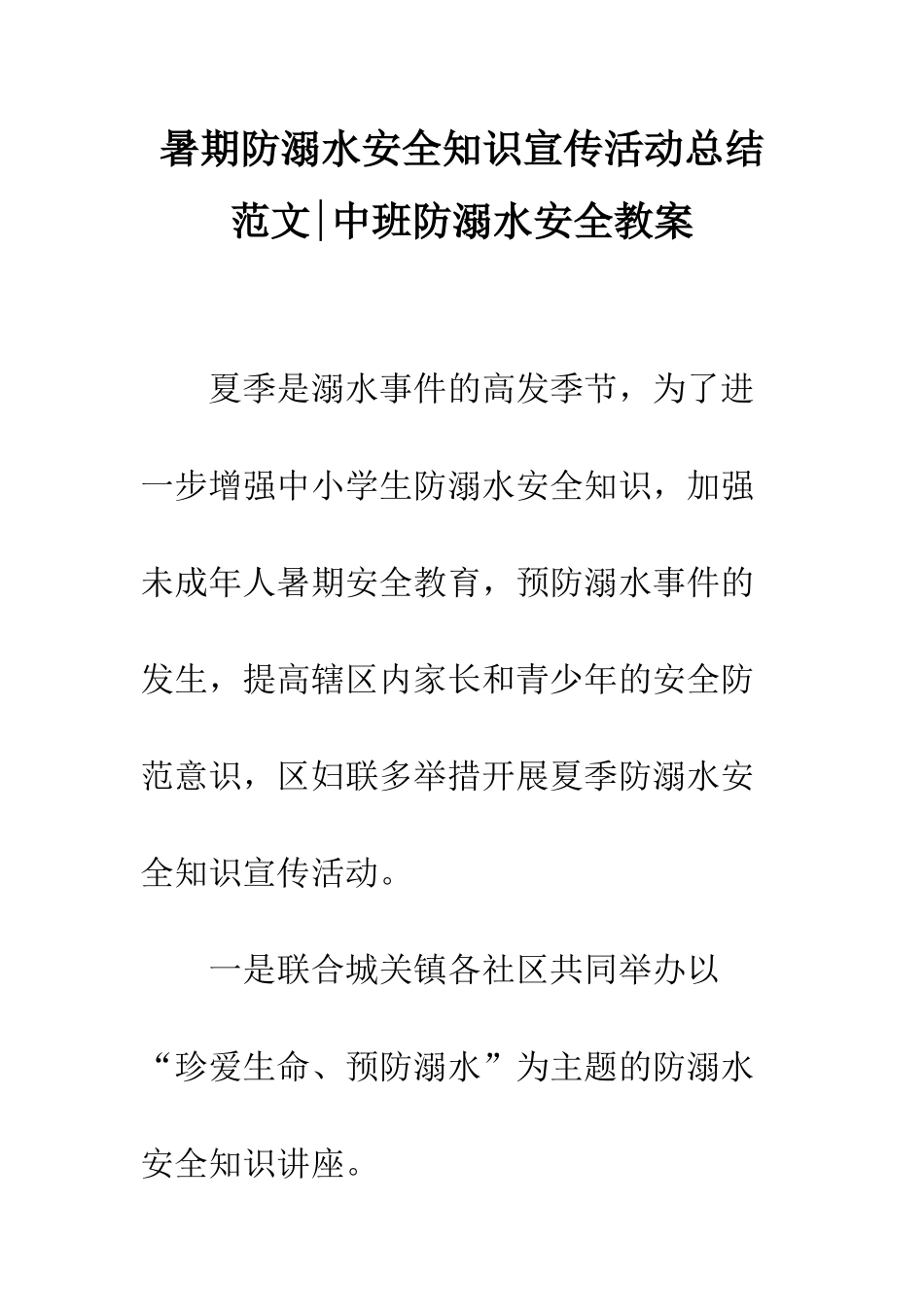 暑期防溺水安全知识宣传活动总结范文|中班防溺水安全教案

夏季是溺水事件的高发季节，为了进一步增强中小学生防溺水安全知识，加强未成年人暑期安全教育，预防溺水事件的发生，提高辖区内家长和青少年的安全防范意识，区妇联多举措开展夏季防溺水安全知识宣传活动。

一是联合城关镇各社区共同举办以“珍爱生命、预防溺水”为主题的防溺水安全知识讲座。